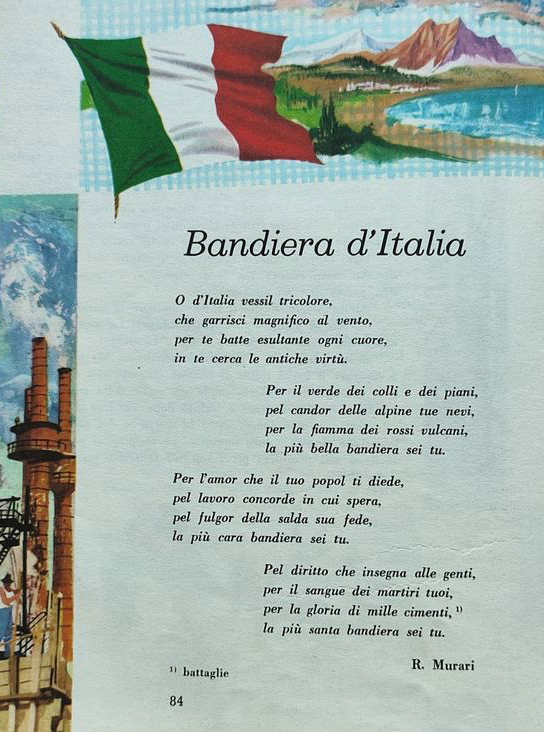 Bandiera d'Italia

O d'Italia vessil tricolore,
che garrisci magnifico al vento,
per te batte esultante ogni cuore,
in te cerca le antiche virtù.

Per il verde dei colli e dei piani,
pel candor delle alpine tue nevi,
per la fiamma dei rossi vulcani,
la più bella bandiera sei tu.

Per l'amor che il tuo popol ti diede,
pel lavoro concorde in cui spera,
pel fulgor della salda sua fede,
la più cara bandiera sei tu.

Pel diritto che insegna alle genti,
per il sangue dei martiri tuoi,
per la gloria di mille cimenti, $^{1)}$
la più santa bandiera sei tu.

R. Murari

$^{1)}$ battaglie

84